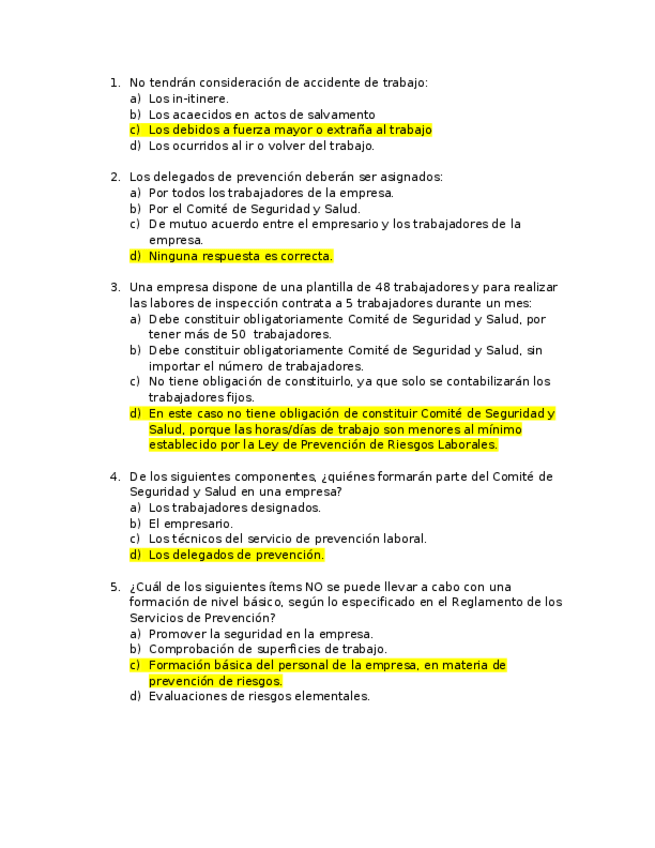 1. No tendrán consideración de accidente de trabajo:
a) Los in-itinere.
b) Los acaecidos en actos de salvamento
c) Los debidos a fuerza mayor o extraña al trabajo
d) Los ocurridos al ir o volver del trabajo.

2. Los delegados de prevención deberán ser asignados:
a) Por todos los trabajadores de la empresa.
b) Por el Comité de Seguridad y Salud.
c) De mutuo acuerdo entre el empresario y los trabajadores de la empresa.
d) Ninguna respuesta es correcta.

3. Una empresa dispone de una plantilla de 48 trabajadores y para realizar las labores de inspección contrata a 5 trabajadores durante un mes:
a) Debe constituir obligatoriamente Comité de Seguridad y Salud, por tener más de 50 trabajadores.
b) Debe constituir obligatoriamente Comité de Seguridad y Salud, sin importar el número de trabajadores.
c) No tiene obligación de constituirlo, ya que solo se contabilizarán los trabajadores fijos.
d) En este caso no tiene obligación de constituir Comité de Seguridad y Salud, porque las horas/días de trabajo son menores al mínimo establecido por la Ley de Prevención de Riesgos Laborales.

4. De los siguientes componentes, ¿quiénes formarán parte del Comité de Seguridad y Salud en una empresa?
a) Los trabajadores designados.
b) El empresario.
c) Los técnicos del servicio de prevención laboral.
d) Los delegados de prevención.

5. ¿Cuál de los siguientes ítems NO se puede llevar a cabo con una formación de nivel básico, según lo especificado en el Reglamento de los Servicios de Prevención?
a) Promover la seguridad en la empresa.
b) Comprobación de superficies de trabajo.
c) Formación básica del personal de la empresa, en materia de prevención de riesgos.
d) Evaluaciones de riesgos elementales.